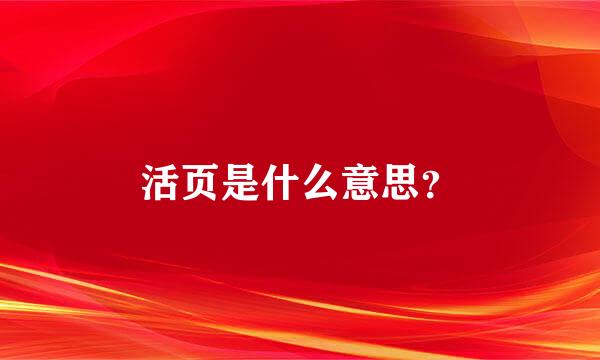 活页是什么意思？